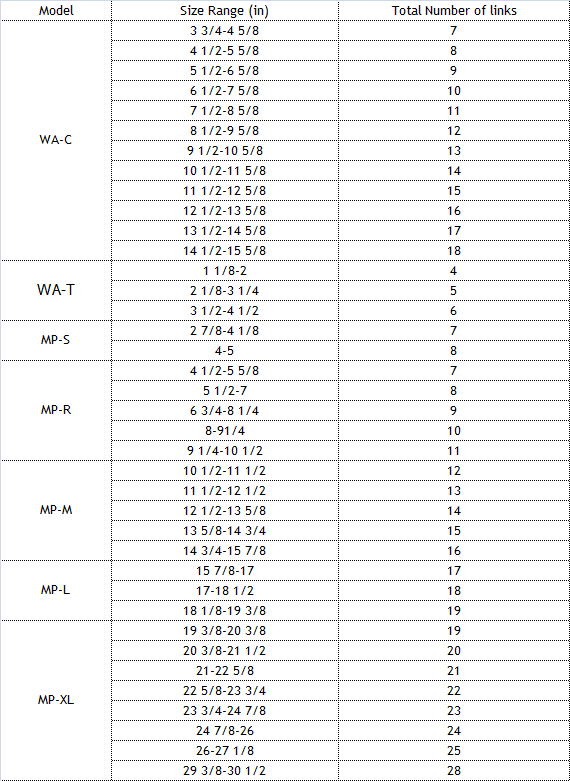 | Model | Size Range (in) | Total Number of links |
|---|---|---|
| WA-C | 3 3/4-4 5/8 | 7 |
| | 4 1/2-5 5/8 | 8 |
| | 5 1/2-6 5/8 | 9 |
| | 6 1/2-7 5/8 | 10 |
| | 7 1/2-8 5/8 | 11 |
| | 8 1/2-9 5/8 | 12 |
| | 9 1/2-10 5/8 | 13 |
| | 10 1/2-11 5/8 | 14 |
| | 11 1/2-12 5/8 | 15 |
| | 12 1/2-13 5/8 | 16 |
| | 13 1/2-14 5/8 | 17 |
| | 14 1/2-15 5/8 | 18 |
| WA-T | 1 1/8-2 | 4 |
| | 2 1/8-3 1/4 | 5 |
| | 3 1/2-4 1/2 | 6 |
| MP-S | 2 7/8-4 1/8 | 7 |
| | 4-5 | 8 |
| MP-R | 4 1/2-5 5/8 | 7 |
| | 5 1/2-7 | 8 |
| | 6 3/4-8 1/4 | 9 |
| | 8-91/4 | 10 |
| | 9 1/4-10 1/2 | 11 |
| MP-M | 10 1/2-11 1/2 | 12 |
| | 11 1/2-12 1/2 | 13 |
| | 12 1/2-13 5/8 | 14 |
| | 13 5/8-14 3/4 | 15 |
| | 14 3/4-15 7/8 | 16 |
| MP-L | 15 7/8-17 | 17 |
| | 17-18 1/2 | 18 |
| | 18 1/8-19 3/8 | 19 |
| MP-XL | 19 3/8-20 3/8 | 19 |
| | 20 3/8-21 1/2 | 20 |
| | 21-22 5/8 | 21 |
| | 22 5/8-23 3/4 | 22 |
| | 23 3/4-24 7/8 | 23 |
| | 24 7/8-26 | 24 |
| | 26-27 1/8 | 25 |
| | 29 3/8-30 1/2 | 28 |